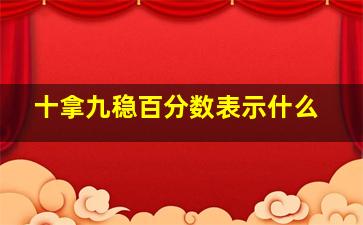 十拿九稳百分数表示什么